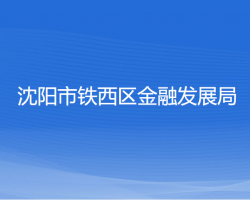 沈阳市铁西区金融发展局